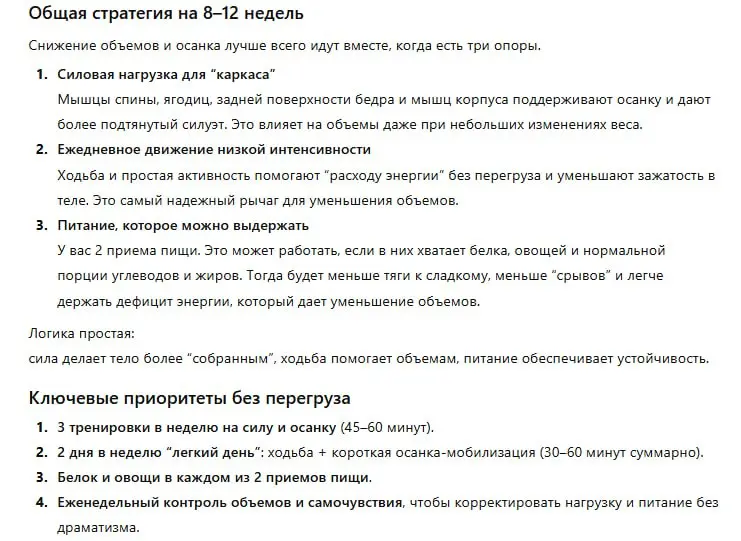 Общая стратегия на 8–12 недель

Снижение объемов и осанка лучше всего идут вместе, когда есть три опоры.

1. Силовая нагрузка для “каркаса”
Мышцы спины, ягодиц, задней поверхности бедра и мышц корпуса поддерживают осанку и дают более подтянутый силуэт. Это влияет на объемы даже при небольших изменениях веса.

2. Ежедневное движение низкой интенсивности
Ходьба и простая активность помогают “расходу энергии” без перегруза и уменьшают зажатость в теле. Это самый надежный рычаг для уменьшения объемов.

3. Питание, которое можно выдержать
У вас 2 приема пищи. Это может работать, если в них хватает белка, овощей и нормальной порции углеводов и жиров. Тогда будет меньше тяги к сладкому, меньше “срывов” и легче держать дефицит энергии, который дает уменьшение объемов.

Логика простая:
сила делает тело более “собранным”, ходьба помогает объемам, питание обеспечивает устойчивость.

Ключевые приоритеты без перегруза

1. 3 тренировки в неделю на силу и осанку (45–60 минут).
2. 2 дня в неделю “легкий день”: ходьба + короткая осанка-мобилизация (30–60 минут суммарно).
3. Белок и овощи в каждом из 2 приемов пищи.
4. Еженедельный контроль объемов и самочувствия, чтобы корректировать нагрузку и питание без драматизма.